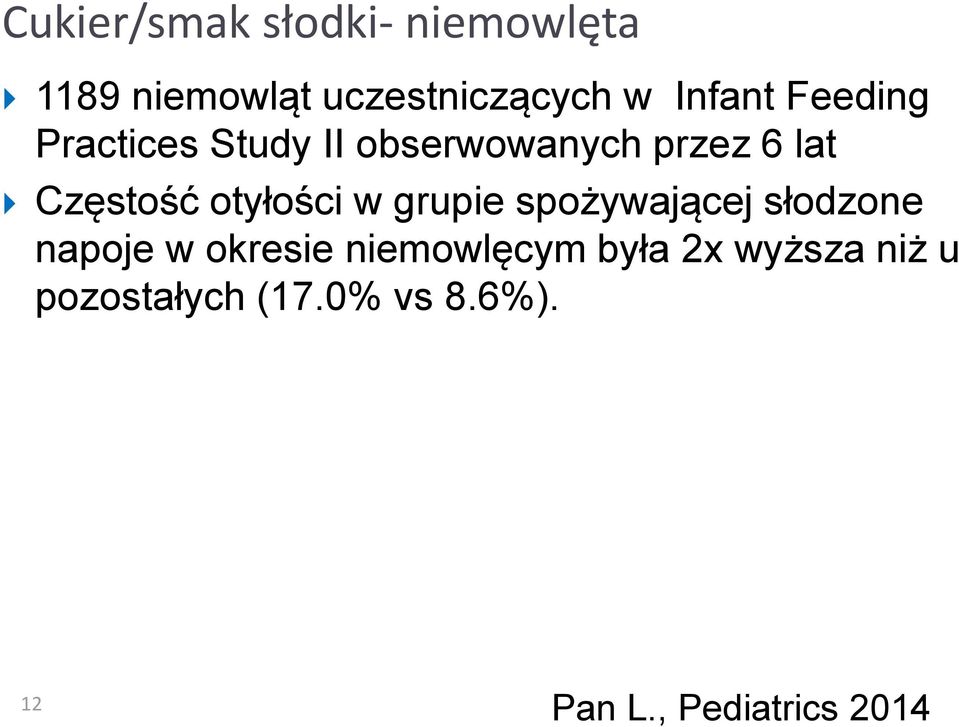 Cukier/smak słodki- niemowlęta

1189 niemowląt uczestniczących w Infant Feeding Practices Study II obserwowanych przez 6 lat

Częstość otyłości w grupie spożywającej słodzone napoje w okresie niemowlęcym była 2x wyższa niż u pozostałych (17.0% vs 8.6%).

12

Pan L., Pediatrics 2014